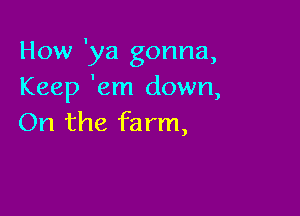 How 'ya gonna,
Keep 'em down,
On the farm,